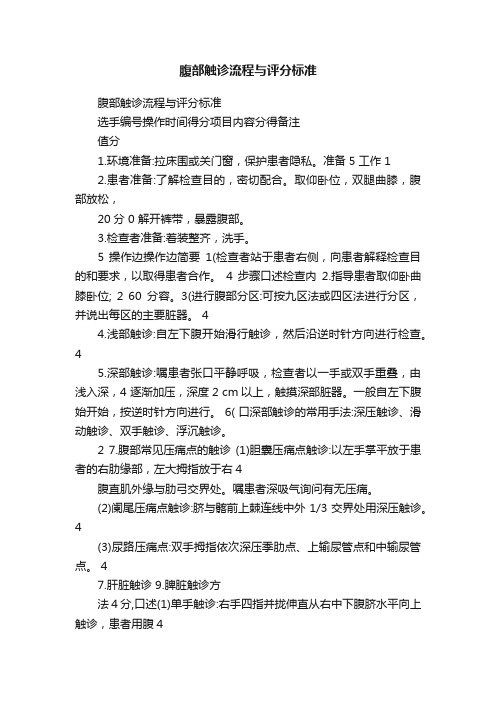 腹部触诊流程与评分标准

腹部触诊流程与评分标准

选手编号操作时间得分项目内容分得备注

值分

1.环境准备:拉床围或关门窗，保护患者隐私。准备 5 工作 1

2.患者准备:了解检查目的，密切配合。取仰卧位，双腿曲膝，腹部放松，

20 分 0 解开裤带，暴露腹部。

3.检查者准备:着装整齐，洗手。

5 操作边操作边简要 1(检查者站于患者右侧，向患者解释检查目的和要求，以取得患者合作。 4 步骤口述检查内 2.指导患者取仰卧曲膝卧位; 2 60 分容。3(进行腹部分区:可按九区法或四区法进行分区，并说出每区的主要脏器。 4

4.浅部触诊:自左下腹开始滑行触诊，然后沿逆时针方向进行检查。 4

5.深部触诊:嘱患者张口平静呼吸，检查者以一手或双手重叠，由浅入深，4 逐渐加压，深度 2 cm 以上，触摸深部脏器。一般自左下腹始开始，按逆时针方向进行。 6( 口深部触诊的常用手法:深压触诊、滑动触诊、双手触诊、浮沉触诊。

2 7.腹部常见压痛点的触诊 (1)胆囊压痛点触诊:以左手掌平放于患者的右肋缘部，左大拇指放于右 4

腹直肌外缘与肋弓交界处。嘱患者深吸气询问有无压痛。

(2)阑尾压痛点触诊:脐与髂前上棘连线中外 1/3 交界处用深压触诊。 4

(3)尿路压痛点:双手拇指依次深压季肋点、上输尿管点和中输尿管点。 4

7.肝脏触诊 9.脾脏触诊方

法 4 分,口述(1)单手触诊:右手四指并拢伸直从右中下腹脐水平向上触诊，患者用腹 4